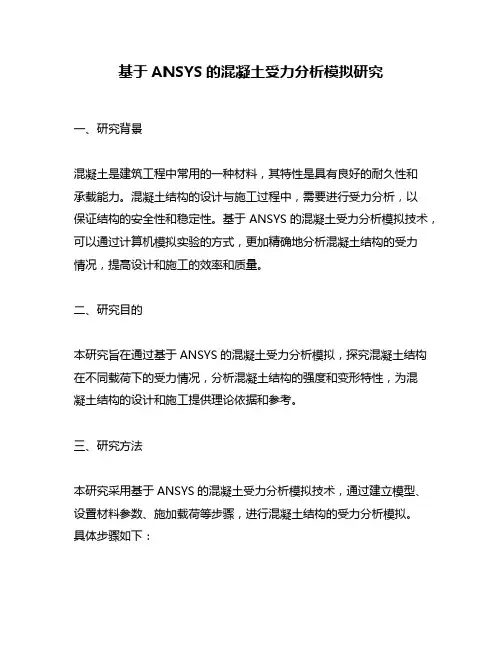 基于 ANSYS 的混凝土受力分析模拟研究

一、研究背景

混凝土是建筑工程中常用的一种材料，其特性是具有良好的耐久性和承载能力。混凝土结构的设计与施工过程中，需要进行受力分析，以保证结构的安全性和稳定性。基于 ANSYS 的混凝土受力分析模拟技术，可以通过计算机模拟实验的方式，更加精确地分析混凝土结构的受力情况，提高设计和施工的效率和质量。

二、研究目的

本研究旨在通过基于 ANSYS 的混凝土受力分析模拟，探究混凝土结构在不同载荷下的受力情况，分析混凝土结构的强度和变形特性，为混凝土结构的设计和施工提供理论依据和参考。

三、研究方法

本研究采用基于 ANSYS 的混凝土受力分析模拟技术，通过建立模型、设置材料参数、施加载荷等步骤，进行混凝土结构的受力分析模拟。具体步骤如下：